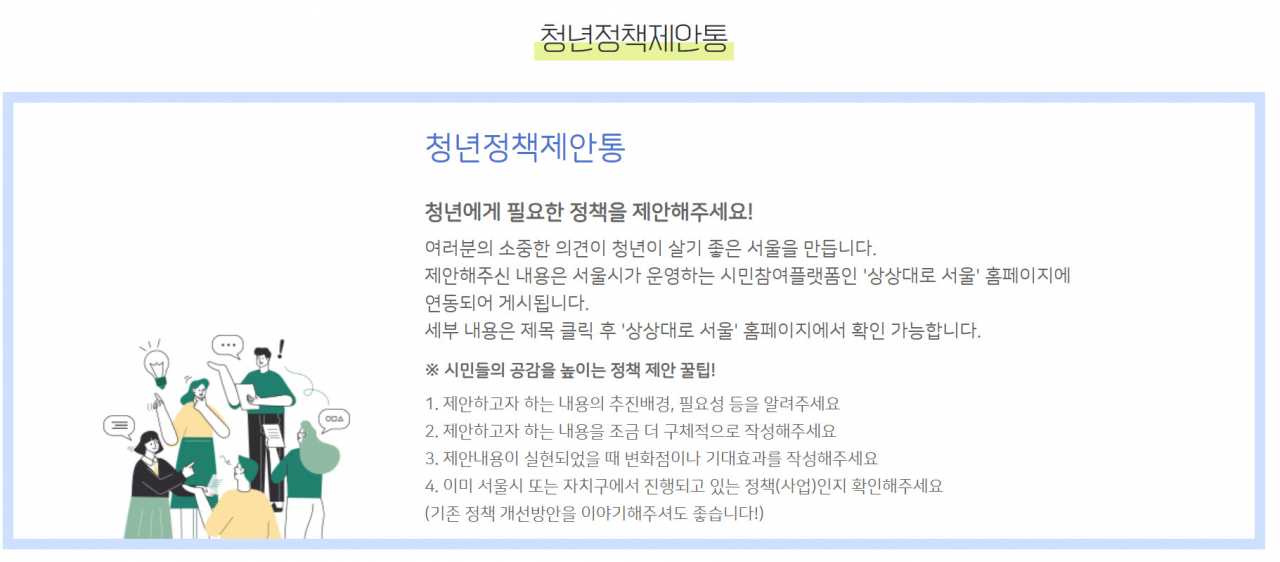 청년정책제안통

청년정책제안통

청년에게 필요한 정책을 제안해주세요!

여러분의 소중한 의견이 청년이 살기 좋은 서울을 만듭니다.
제안해주신 내용은 서울시가 운영하는 시민참여플랫폼인 '상상대로 서울' 홈페이지에 연동되어 게시됩니다.
세부 내용은 제목 클릭 후 '상상대로 서울' 홈페이지에서 확인 가능합니다.

※ 시민들의 공감을 높이는 정책 제안 꿀팁!

1. 제안하고자 하는 내용의 추진배경, 필요성 등을 알려주세요
2. 제안하고자 하는 내용을 조금 더 구체적으로 작성해주세요
3. 제안내용이 실현되었을 때 변화점이나 기대효과를 작성해주세요
4. 이미 서울시 또는 자치구에서 진행되고 있는 정책(사업)인지 확인해주세요
(기존 정책 개선방안을 이야기해주셔도 좋습니다!)